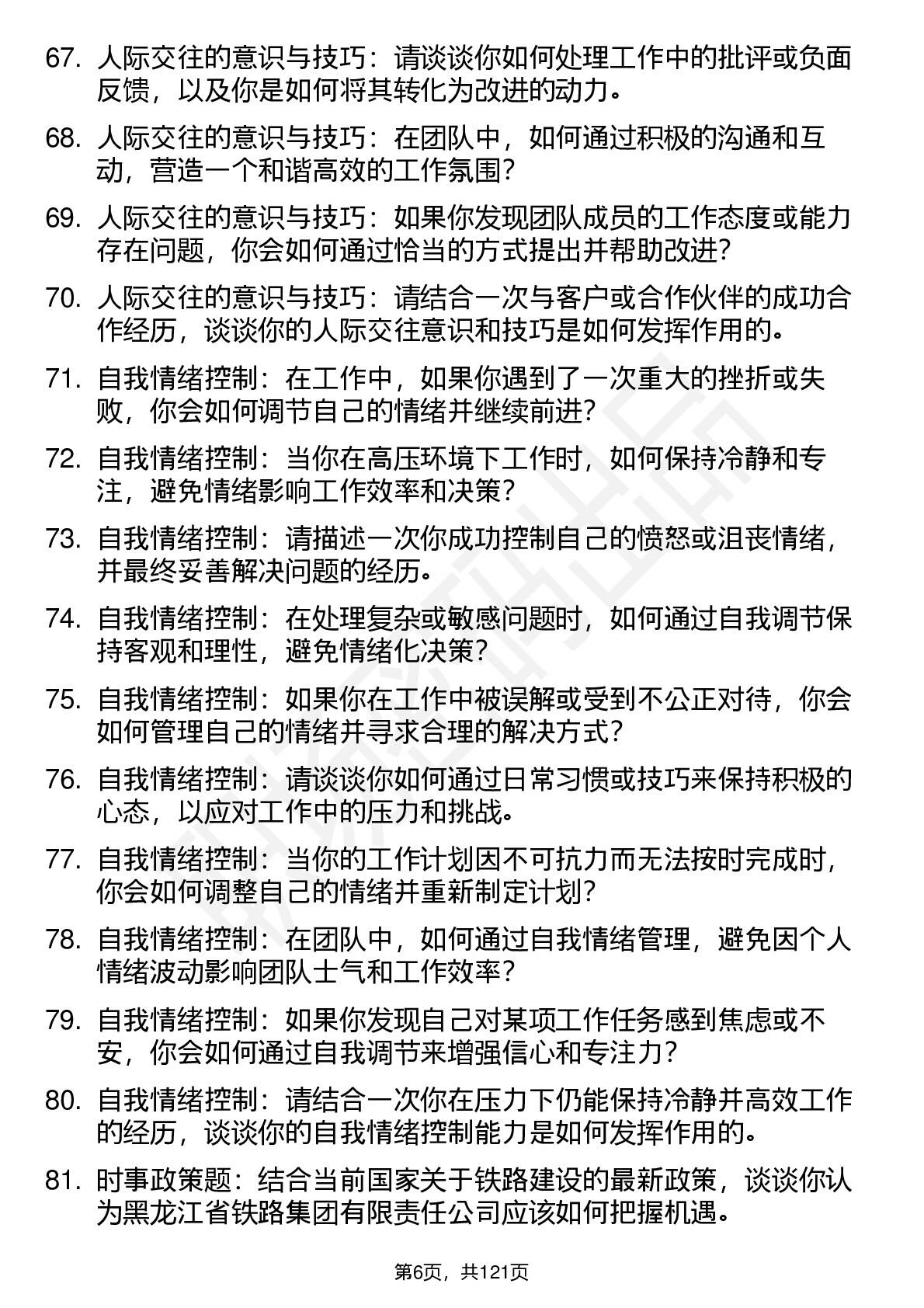 67. 人际交往的意识与技巧：请谈谈你如何处理工作中的批评或负面反馈，以及你是如何将其转化为改进的动力。

68. 人际交往的意识与技巧：在团队中，如何通过积极的沟通和互动，营造一个和谐高效的工作氛围？

69. 人际交往的意识与技巧：如果你发现团队成员的工作态度或能力存在问题，你会如何通过恰当的方式提出并帮助改进？

70. 人际交往的意识与技巧：请结合一次与客户或合作伙伴的成功合作经历，谈谈你的人际交往意识和技巧是如何发挥作用的。

71. 自我情绪控制：在工作中，如果你遇到了一次重大的挫折或失败，你会如何调节自己的情绪并继续前进？

72. 自我情绪控制：当你在高压环境下工作时，如何保持冷静和专注，避免情绪影响工作效率和决策？

73. 自我情绪控制：请描述一次你成功控制自己的愤怒或沮丧情绪，并最终妥善解决问题的经历。

74. 自我情绪控制：在处理复杂或敏感问题时，如何通过自我调节保持客观和理性，避免情绪化决策？

75. 自我情绪控制：如果你在工作中被误解或受到不公正对待，你会如何管理自己的情绪并寻求合理的解决方式？

76. 自我情绪控制：请谈谈你如何通过日常习惯或技巧来保持积极的心态，以应对工作中的压力和挑战。

77. 自我情绪控制：当你的工作计划因不可抗力而无法按时完成时，你会如何调整自己的情绪并重新制定计划？

78. 自我情绪控制：在团队中，如何通过自我情绪管理，避免因个人情绪波动影响团队士气和工作效率？

79. 自我情绪控制：如果你发现自己对某项工作任务感到焦虑或不安，你会如何通过自我调节来增强信心和专注力？

80. 自我情绪控制：请结合一次你在压力下仍能保持冷静并高效工作的经历，谈谈你的自我情绪控制能力是如何发挥作用的。

81. 时事政策题：结合当前国家关于铁路建设的最新政策，谈谈你认为黑龙江省铁路集团有限责任公司应该如何把握机遇。

第6页，共121页